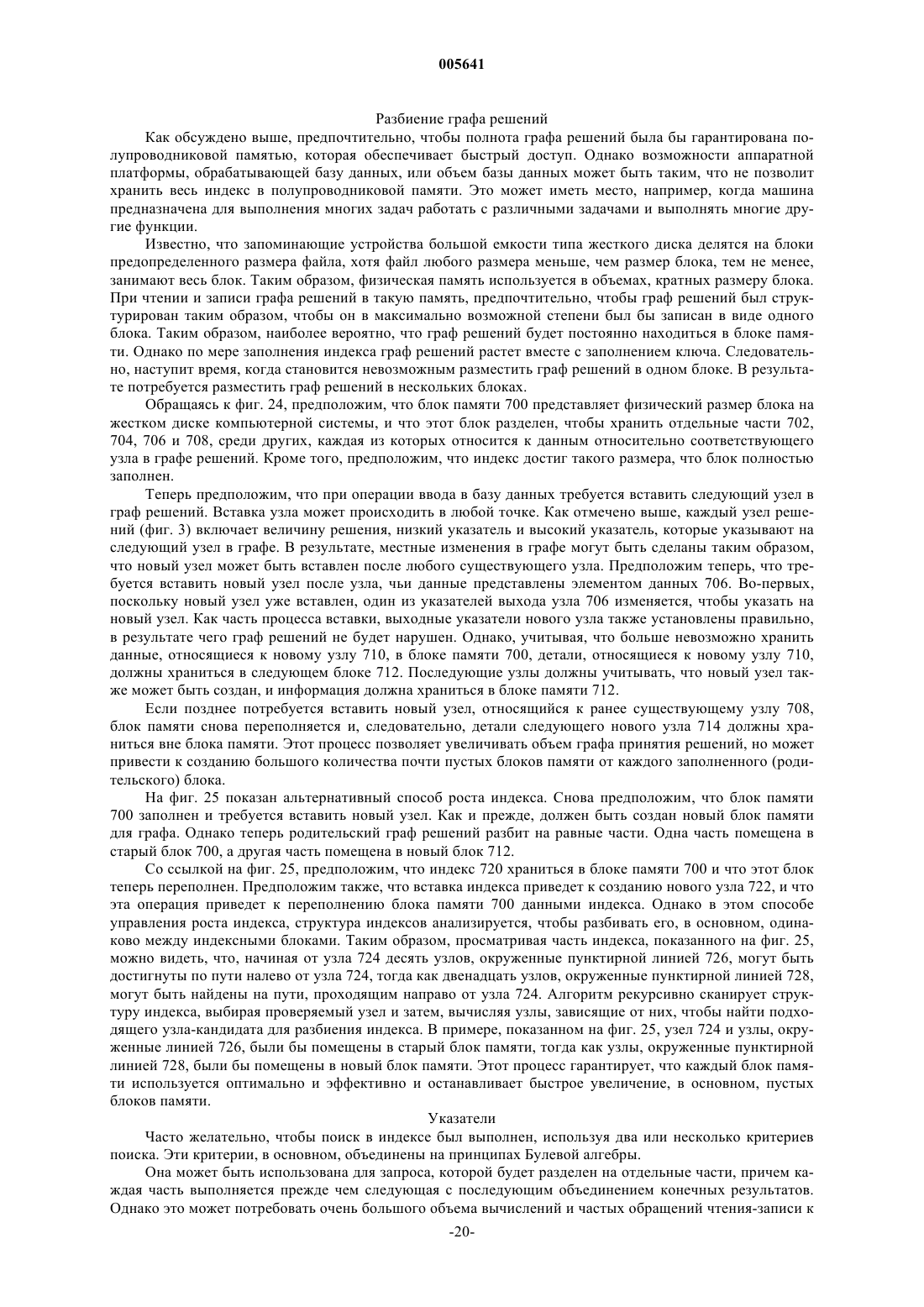 005641

Разбиение графа решений

Как обсуждено выше, предпочтительно, чтобы полнота графа решений была бы гарантирована полупроводниковой памятью, которая обеспечивает быстрый доступ. Однако возможности аппаратной платформы, обрабатывающей базу данных, или объем базы данных может быть таким, что не позволит хранить весь индекс в полупроводниковой памяти. Это может иметь место, например, когда машина предназначена для выполнения многих задач работать с различными задачами и выполнять многие другие функции.

Известно, что запоминающие устройства большой емкости типа жесткого диска делятся на блоки предопределенного размера файла, хотя файл любого размера меньше, чем размер блока, тем не менее, занимают весь блок. Таким образом, физическая память используется в объемах, кратных размеру блока. При чтении и записи графа решений в такую память, предпочтительно, чтобы граф решений был структурирован таким образом, чтобы он в максимально возможной степени был бы записан в виде одного блока. Таким образом, наиболее вероятно, что граф решений будет постоянно находиться в блоке памяти. Однако по мере заполнения индекса граф решений растет вместе с заполнением ключа. Следовательно, наступит время, когда становится невозможным разместить граф решений в одном блоке. В результате потребуется разместить граф решений в нескольких блоках.

Обращаясь к фиг. 24, предположим, что блок памяти 700 представляет физический размер блока на жестком диске компьютерной системы, и что этот блок разделен, чтобы хранить отдельные части 702, 704, 706 и 708, среди других, каждая из которых относится к данным относительно соответствующего узла в графе решений. Кроме того, предположим, что индекс достиг такого размера, что блок полностью заполнен.

Теперь предположим, что при операции ввода в базу данных требуется вставить следующий узел в граф решений. Вставка узла может происходить в любой точке. Как отмечено выше, каждый узел решений (фиг. 3) включает величину решения, низкий указатель и высокий указатель, которые указывают на следующий узел в графе. В результате, местные изменения в графе могут быть сделаны таким образом, что новый узел может быть вставлен после любого существующего узла. Предположим теперь, что требуется вставить новый узел после узла, чьи данные представлены элементом данных 706. Во-первых, поскольку новый узел уже вставлен, один из указателей выхода узла 706 изменяется, чтобы указать на новый узел. Как часть процесса вставки, выходные указатели нового узла также установлены правильно, в результате чего граф решений не будет нарушен. Однако, учитывая, что больше невозможно хранить данные, относящиеся к новому узлу 710, в блоке памяти 700, детали, относящиеся к новому узлу 710, должны храниться в следующем блоке 712. Последующие узлы должны учитывать, что новый узел также может быть создан, и информация должна храниться в блоке памяти 712.

Если позднее потребуется вставить новый узел, относящийся к ранее существующему узлу 708, блок памяти снова переполняется и, следовательно, детали следующего нового узла 714 должны храниться вне блока памяти. Этот процесс позволяет увеличивать объем графа принятия решений, но может привести к созданию большого количества почти пустых блоков памяти от каждого заполненного (родительского) блока.

На фиг. 25 показан альтернативный способ роста индекса. Снова предположим, что блок памяти 700 заполнен и требуется вставить новый узел. Как и прежде, должен быть создан новый блок памяти для графа. Однако теперь родительский граф решений разбит на равные части. Одна часть помещена в старый блок 700, а другая часть помещена в новый блок 712.

Со ссылкой на фиг. 25, предположим, что индекс 720 храниться в блоке памяти 700 и что этот блок теперь переполнен. Предположим также, что вставка индекса приведет к созданию нового узла 722, и что эта операция приведет к переполнению блока памяти 700 данными индекса. Однако в этом способе управления роста индекса, структура индексов анализируется, чтобы разбивать его, в основном, одинаково между индексными блоками. Таким образом, просматривая часть индекса, показанного на фиг. 25, можно видеть, что, начиная от узла 724 десять узлов, окруженные пунктирной линией 726, могут быть достигнуты по пути налево от узла 724, тогда как двенадцать узлов, окруженные пунктирной линией 728, могут быть найдены на пути, проходящим направо от узла 724. Алгоритм рекурсивно сканирует структуру индекса, выбирая проверяемый узел и затем, вычисляя узлы, зависящие от них, чтобы найти подходящего узла-кандидата для разбиения индекса. В примере, показанном на фиг. 25, узел 724 и узлы, окруженные линией 726, были бы помещены в старый блок памяти, тогда как узлы, окруженные пунктирной линией 728, были бы помещены в новый блок памяти. Этот процесс гарантирует, что каждый блок памяти используется оптимально и эффективно и останавливает быстрое увеличение, в основном, пустых блоков памяти.

Указатели

Часто желательно, чтобы поиск в индексе был выполнен, используя два или несколько критериев поиска. Эти критерии, в основном, объединены на принципах Булевой алгебры.

Она может быть использована для запроса, которой будет разделен на отдельные части, причем каждая часть выполняется прежде чем следующая с последующим объединением конечных результатов. Однако это может потребовать очень большого объема вычислений и частых обращений чтения-записи к

-20-